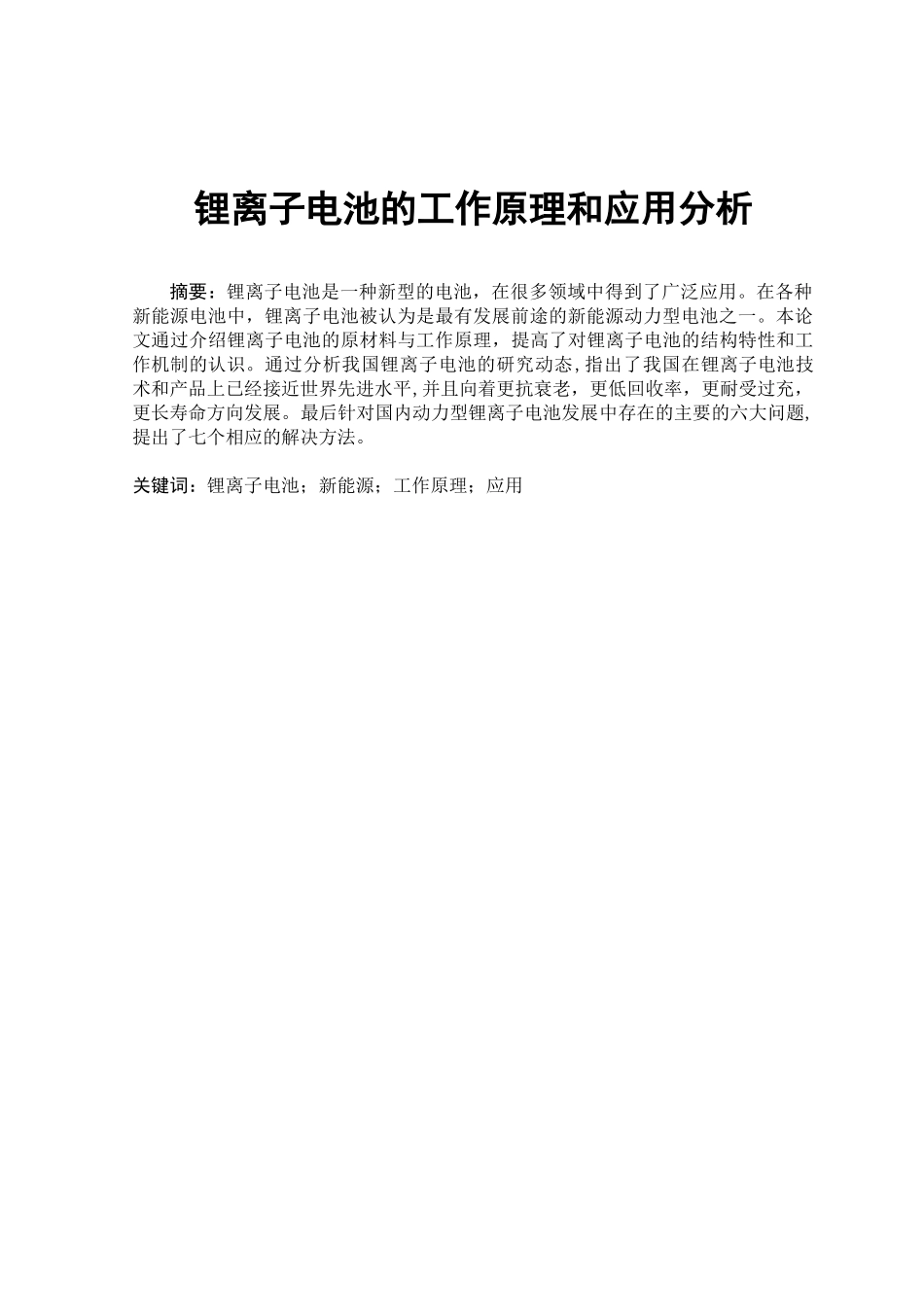 锂离子电池的工作原理和应用分析

摘要：锂离子电池是一种新型的电池，在很多领域中得到了广泛应用。在各种新能源电池中，锂离子电池被认为是最有发展前途的新能源动力型电池之一。本论文通过介绍锂离子电池的原材料与工作原理，提高了对锂离子电池的结构特性和工作机制的认识。通过分析我国锂离子电池的研究动态，指出了我国在锂离子电池技术和产品上已经接近世界先进水平，并且向着更抗衰老，更低回收率，更耐受过充，更长寿命方向发展。最后针对国内动力型锂离子电池发展中存在的主要的六大问题，提出了七个相应的解决方法。

关键词：锂离子电池；新能源；工作原理；应用